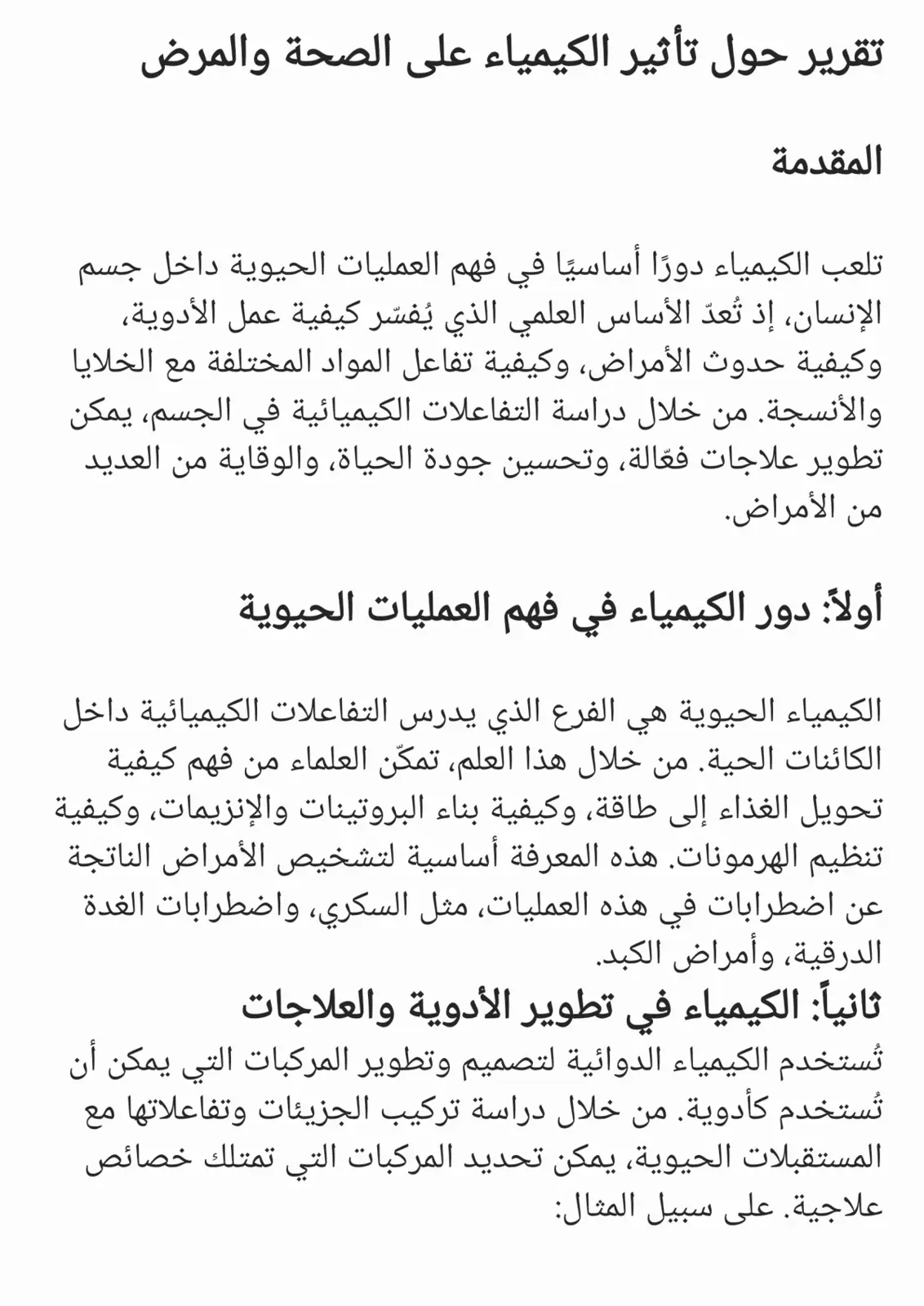 تقرير حول تأثير الكيمياء على الصحة والمرض

المقدمة

تلعب الكيمياء دورًا أساسيًا في فهم العمليات الحيوية داخل جسم الإنسان، إذ تُعدّ الأساس العلمي الذي يُفسّر كيفية عمل الأدوية، وكيفية حدوث الأمراض، وكيفية تفاعل المواد المختلفة مع الخلايا والأنسجة. من خلال دراسة التفاعلات الكيميائية في الجسم، يمكن تطوير علاجات فعّالة، وتحسين جودة الحياة، والوقاية من العديد من الأمراض.

أولاً: دور الكيمياء في فهم العمليات الحيوية

الكيمياء الحيوية هي الفرع الذي يدرس التفاعلات الكيميائية داخل الكائنات الحية. من خلال هذا العلم، تمكّن العلماء من فهم كيفية تحويل الغذاء إلى طاقة، وكيفية بناء البروتينات والإنزيمات، وكيفية تنظيم الهرمونات. هذه المعرفة أساسية لتشخيص الأمراض الناتجة عن اضطرابات في هذه العمليات، مثل السكري، واضطرابات الغدة الدرقية، وأمراض الكبد.

ثانياً: الكيمياء في تطوير الأدوية والعلاجات

تُستخدم الكيمياء الدوائية لتصميم وتطوير المركبات التي يمكن أن تُستخدم كأدوية. من خلال دراسة تركيب الجزيئات وتفاعلاتها مع المستقبلات الحيوية، يمكن تحديد المركبات التي تمتلك خصائص علاجية. على سبيل المثال: